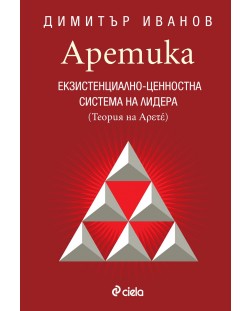 ДИМИТЪР ИВАНОВ

Аретика

ЕКЗИСТЕНЦИАЛНО-ЦЕННОСТНА СИСТЕМА НА ЛИДЕРА

(Теория на Αρετέ)

ciela